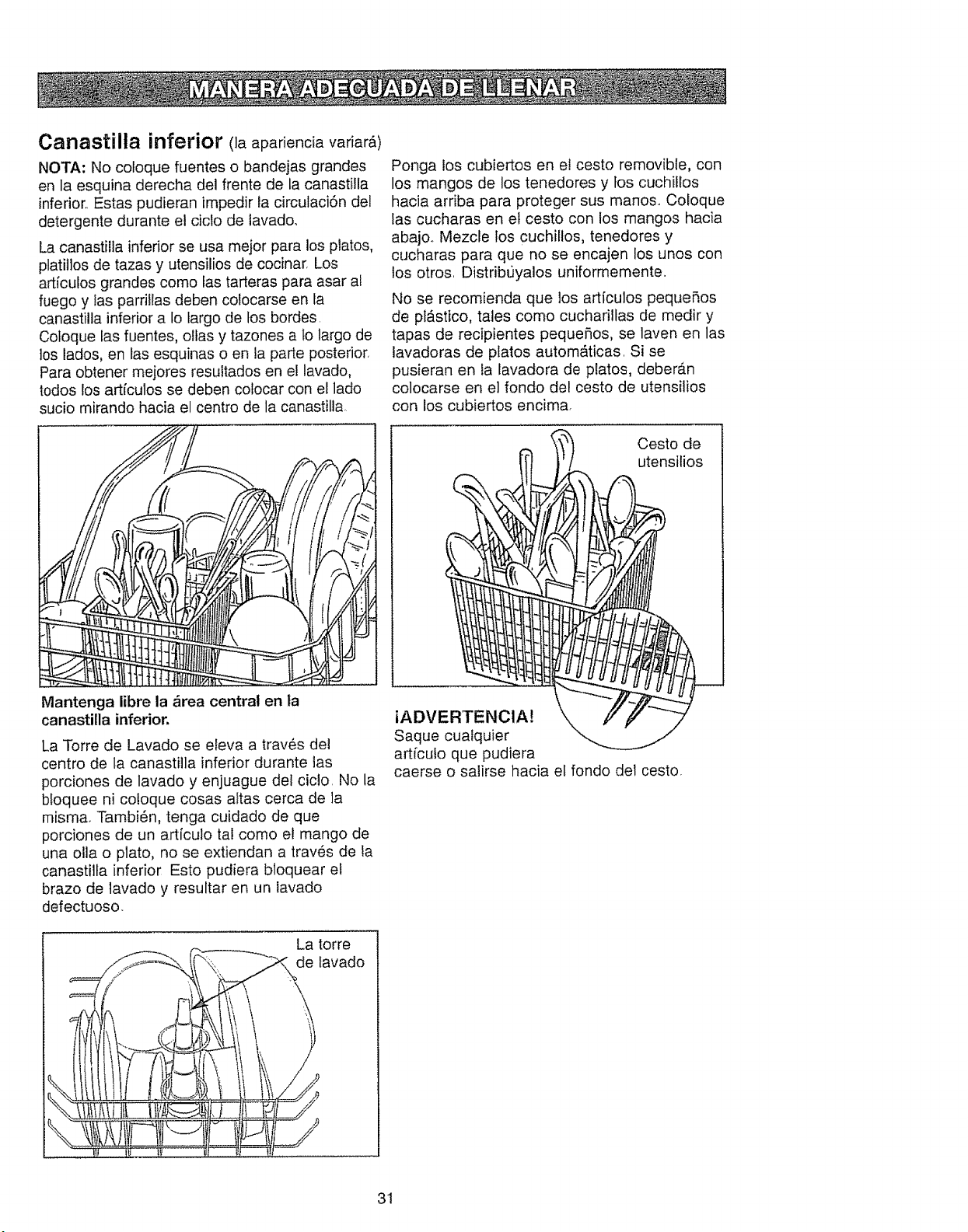 MANERA ADECUADA DE LLENAR

Canastilla inferior (la apariencia variará)

NOTA: No coloque fuentes o bandejas grandes en la esquina derecha del frente de la canastilla inferior. Estas pudieran impedir la circulación del detergente durante el ciclo de lavado.

La canastilla inferior se usa mejor para los platos, platillos de tazas y utensilios de cocinar. Los artículos grandes como las tarteras para asar al fuego y las parrillas deben colocarse en la canastilla inferior a lo largo de los bordes. Coloque las fuentes, ollas y tazones a lo largo de los lados, en las esquinas o en la parte posterior. Para obtener mejores resultados en el lavado, todos los artículos se deben colocar con el lado sucio mirando hacia el centro de la canastilla.

Mantenga libre la área central en la canastilla inferior.

La Torre de Lavado se eleva a través del centro de la canastilla inferior durante las porciones de lavado y enjuague del ciclo. No la bloquee ni coloque cosas altas cerca de la misma. También, tenga cuidado de que porciones de un artículo tal como el mango de una olla o plato, no se extiendan a través de la canastilla inferior. Esto pudiera bloquear el brazo de lavado y resultar en un lavado defectuoso.

La torre de lavado

Ponga los cubiertos en el cesto removible, con los mangos de los tenedores y los cuchillos hacia arriba para proteger sus manos. Coloque las cucharas en el cesto con los mangos hacia abajo. Mezcle los cuchillos, tenedores y cucharas para que no se encajen los unos con los otros. Distribúyalos uniformemente.

No se recomienda que los artículos pequeños de plástico, tales como cucharillas de medir y tapas de recipientes pequeños, se laven en las lavadoras de platos automáticas. Si se pusieran en la lavadora de platos, deberán colocarse en el fondo del cesto de utensilios con los cubiertos encima.

Cesto de utensilios

¡ADVERTENCIA!
Saque cualquier artículo que pudiera caerse o salirse hacia el fondo del cesto.

31